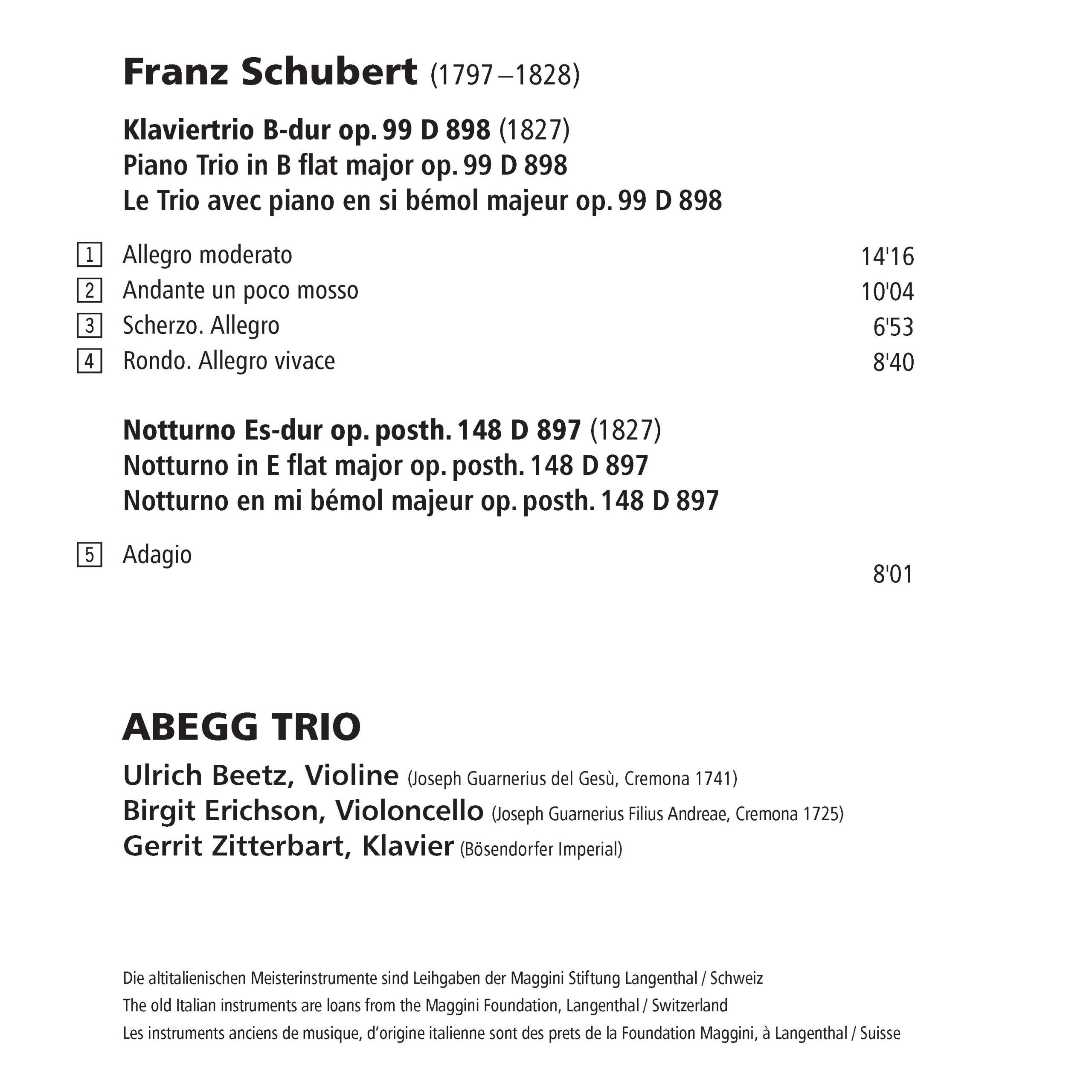 Franz Schubert (1797 – 1828)

Klaviertrio B-dur op. 99 D 898 (1827)
Piano Trio in B flat major op. 99 D 898
Le Trio avec piano en si bémol majeur op. 99 D 898

1 Allegro moderato 14'16
2 Andante un poco mosso 10'04
3 Scherzo. Allegro 6'53
4 Rondo. Allegro vivace 8'40

Notturno Es-dur op. posth. 148 D 897 (1827)
Notturno in E flat major op. posth. 148 D 897
Notturno en mi bémol majeur op. posth. 148 D 897

5 Adagio 8'01

ABEGG TRIO

Ulrich Beetz, Violine (Joseph Guarnerius del Gesù, Cremona 1741)
Birgit Erichson, Violoncello (Joseph Guarnerius Filius Andreae, Cremona 1725)
Gerrit Zitterbart, Klavier (Bösendorfer Imperial)

Die altitalienischen Meisterinstrumente sind Leihgaben der Maggini Stiftung Langenthal / Schweiz
The old Italian instruments are loans from the Maggini Foundation, Langenthal / Switzerland
Les instruments anciens de musique, d'origine italienne sont des prets de la Foundation Maggini, à Langenthal / Suisse